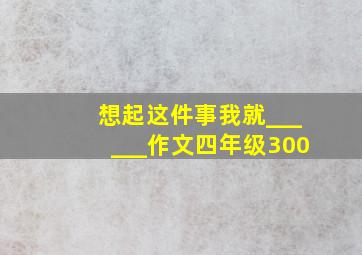 想起这件事我就______作文四年级300